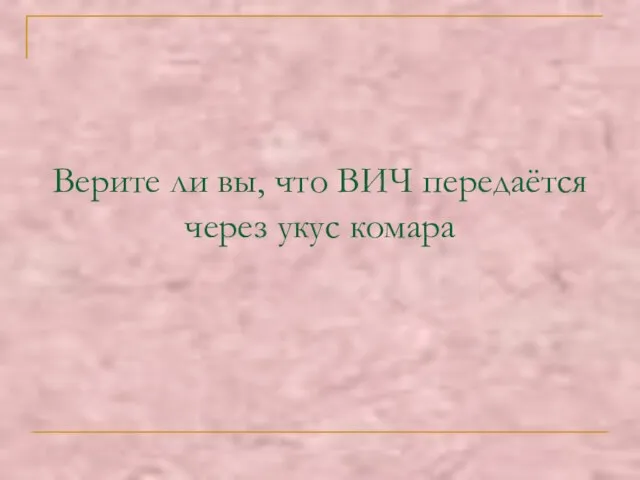 Верите ли вы, что ВИЧ передаётся через укус комара